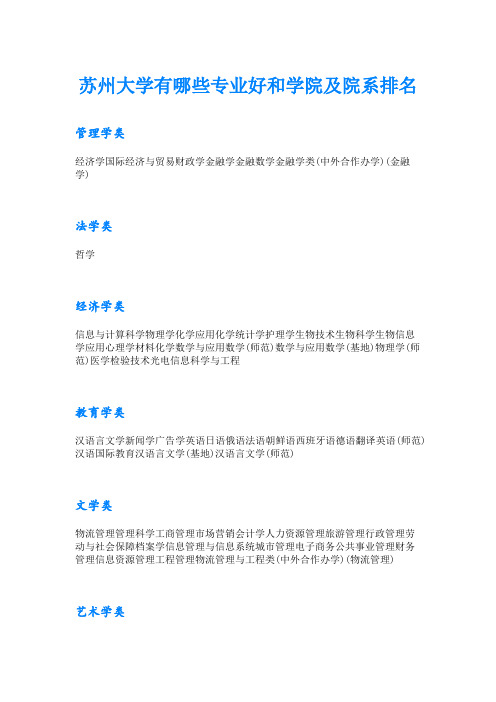 苏州大学有哪些专业好和学院及院系排名

管理学类

经济学国际经济与贸易财政学金融学金融数学金融学类(中外合作办学)(金融学)

法学类

哲学

经济学类

信息与计算科学物理学化学应用化学统计学护理学生物技术生物科学生物信息学应用心理学材料化学数学与应用数学(师范)数学与应用数学(基地)物理学(师范)医学检验技术光电信息科学与工程

教育学类

汉语言文学新闻学广告学英语日语俄语法语朝鲜语西班牙语德语翻译英语(师范)汉语国际教育汉语言文学(基地)汉语言文学(师范)

文学类

物流管理管理科学工商管理市场营销会计学人力资源管理旅游管理行政管理劳动与社会保障档案学信息管理与信息系统城市管理电子商务公共事业管理财务管理信息资源管理工程管理物流管理与工程类(中外合作办学)(物流管理)

艺术学类